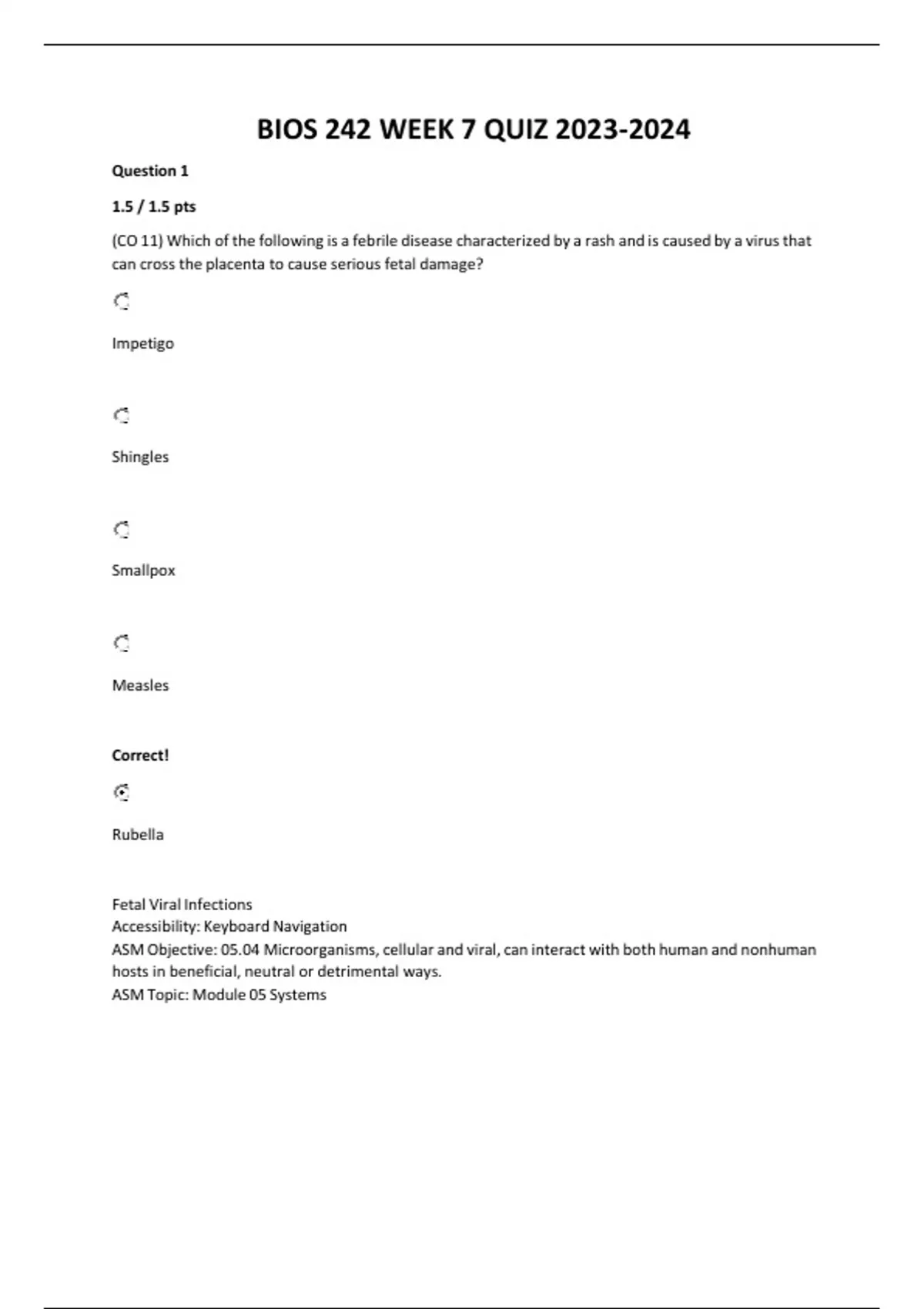 BIOS 242 WEEK 7 QUIZ 2023-2024

Question 1

1.5 / 1.5 pts

(CO 11) Which of the following is a febrile disease characterized by a rash and is caused by a virus that can cross the placenta to cause serious fetal damage?

Impetigo

Shingles

Smallpox

Measles

Correct!

Rubella

Fetal Viral Infections
Accessibility: Keyboard Navigation
ASM Objective: 05.04 Microorganisms, cellular and viral, can interact with both human and nonhuman hosts in beneficial, neutral or detrimental ways.
ASM Topic: Module 05 Systems